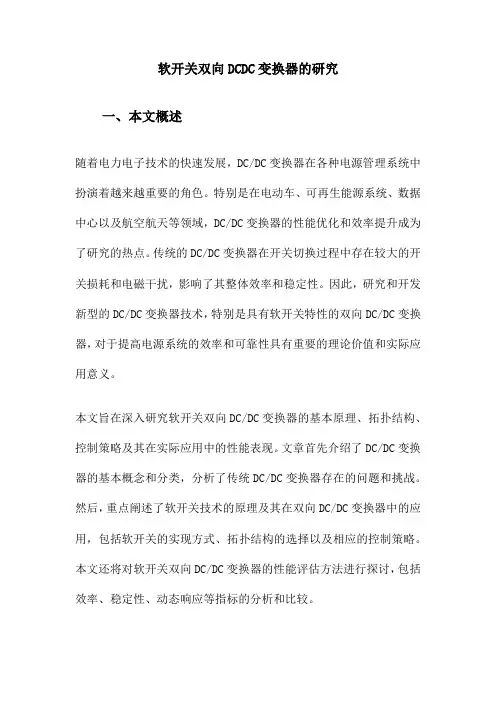 软开关双向DCDC变换器的研究

一、本文概述

随着电力电子技术的快速发展，DC/DC变换器在各种电源管理系统中扮演着越来越重要的角色。特别是在电动车、可再生能源系统、数据中心以及航空航天等领域，DC/DC变换器的性能优化和效率提升成为了研究的热点。传统的DC/DC变换器在开关切换过程中存在较大的开关损耗和电磁干扰，影响了其整体效率和稳定性。因此，研究和开发新型的DC/DC变换器技术，特别是具有软开关特性的双向DC/DC变换器，对于提高电源系统的效率和可靠性具有重要的理论价值和实际应用意义。

本文旨在深入研究软开关双向DC/DC变换器的基本原理、拓扑结构、控制策略及其在实际应用中的性能表现。文章首先介绍了DC/DC变换器的基本概念和分类，分析了传统DC/DC变换器存在的问题和挑战。然后，重点阐述了软开关技术的原理及其在双向DC/DC变换器中的应用，包括软开关的实现方式、拓扑结构的选择以及相应的控制策略。本文还将对软开关双向DC/DC变换器的性能评估方法进行探讨，包括效率、稳定性、动态响应等指标的分析和比较。